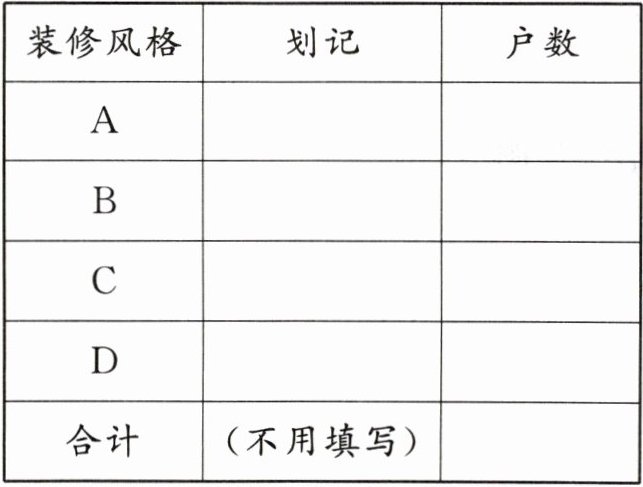 | 装修风格 | 划记 | 户数 |
|---|---|---|
| A | | |
| B | | |
| C | | |
| D | | |
| 合计 | （不用填写） | |